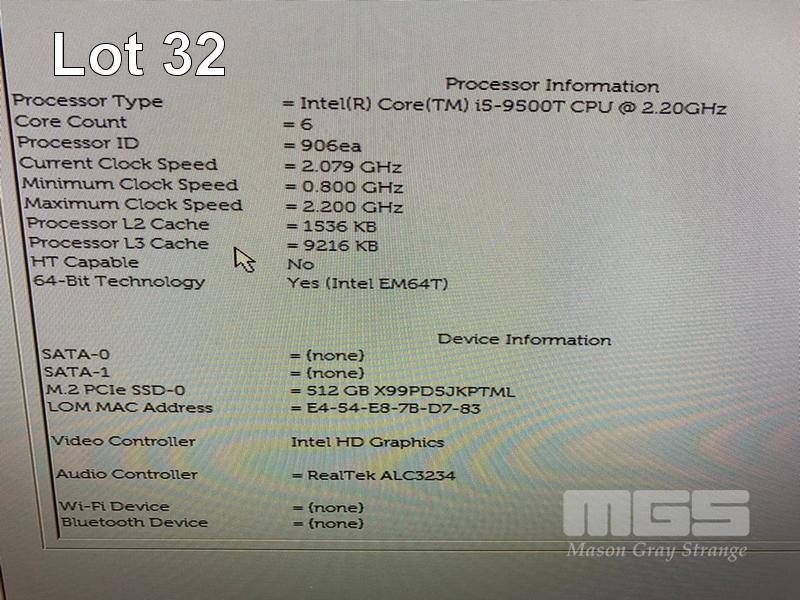 Lot 32

Processor Information

Processor Type = Intel(R) Core(TM) i5-9500T CPU @ 2.20GHz
Core Count = 6
Processor ID = 906ea
Current Clock Speed = 2.079 GHz
Minimum Clock Speed = 0.800 GHz
Maximum Clock Speed = 2.200 GHz
Processor L2 Cache = 1536 KB
Processor L3 Cache = 9216 KB
HT Capable No
64-Bit Technology Yes (Intel EM64T)

Device Information

SATA-0 = (none)
SATA-1 = (none)
M.2 PCIe SSD-0 = 512 GB X99PD5JKPTML
LOM MAC Address = E4-54-E8-7B-D7-83

Video Controller Intel HD Graphics

Audio Controller = RealTek ALC3234

Wi-Fi Device = (none)
Bluetooth Device = (none)

MGS
Mason Gray Strange